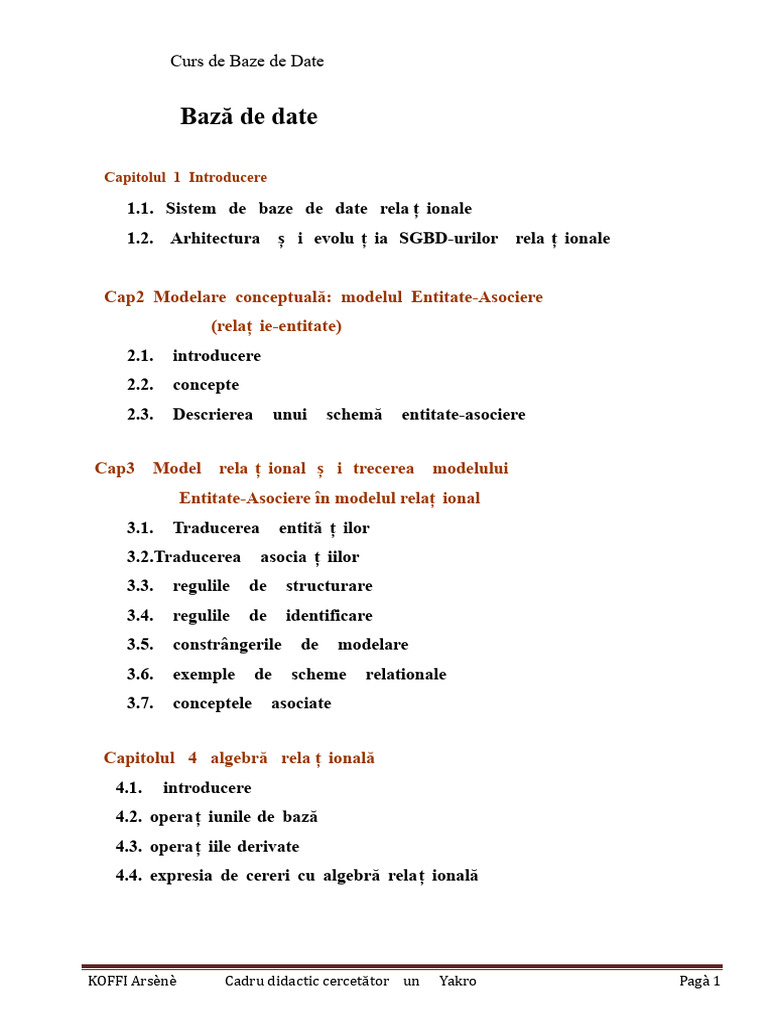 Curs de Baze de Date

Bază de date

Capitolul 1 Introducere

1.1. Sistem de baze de date rela ț ionale

1.2. Arhitectura ș i evolu ț ia SGBD-urilor rela ț ionale

Cap2 Modelare conceptuală: modelul Entitate-Asociere (relaț ie-entitate)

2.1. introducere

2.2. concepte

2.3. Descrierea unui schemă entitate-asociere

Cap3 Model rela ț ional ș i trecerea modelului Entitate-Asociere în modelul relaț ional

3.1. Traducerea entită ț ilor

3.2.Traducerea asocia ț iilor

3.3. regulile de structurare

3.4. regulile de identificare

3.5. constrângerile de modelare

3.6. exemple de scheme relationale

3.7. conceptele asociate

Capitolul 4 algebră rela ț ională

4.1. introducere

4.2. operaț iunile de bază

4.3. operaț iile derivate

4.4. expresia de cereri cu algebră relaț ională

KOFFI Arsènè Cadru didactic cercetător un Yakro Pagà 1